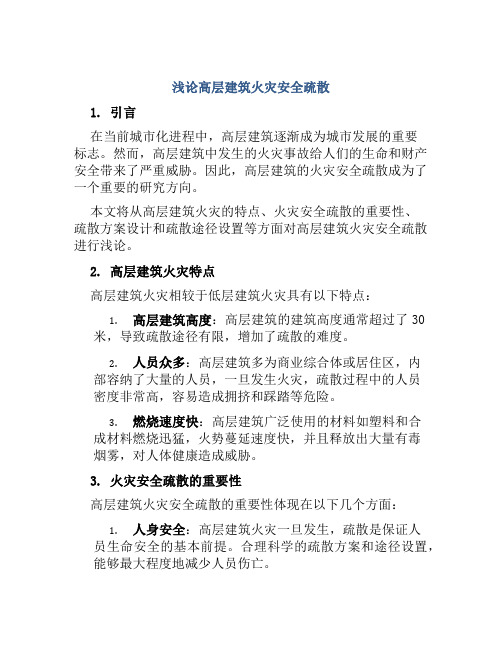 浅论高层建筑火灾安全疏散

1. 引言

在当前城市化进程中，高层建筑逐渐成为城市发展的重要标志。然而，高层建筑中发生的火灾事故给人们的生命和财产安全带来了严重威胁。因此，高层建筑的火灾安全疏散成为了一个重要的研究方向。

本文将从高层建筑火灾的特点、火灾安全疏散的重要性、疏散方案设计和疏散途径设置等方面对高层建筑火灾安全疏散进行浅论。

2. 高层建筑火灾特点

高层建筑火灾相较于低层建筑火灾具有以下特点：

1. 高层建筑高度：高层建筑的建筑高度通常超过了 30 米，导致疏散途径有限，增加了疏散的难度。

2. 人员众多：高层建筑多为商业综合体或居住区，内部容纳了大量的人员，一旦发生火灾，疏散过程中的人员密度非常高，容易造成拥挤和踩踏等危险。

3. 燃烧速度快：高层建筑广泛使用的材料如塑料和合成材料燃烧迅猛，火势蔓延速度快，并且释放出大量有毒烟雾，对人体健康造成威胁。

3. 火灾安全疏散的重要性

高层建筑火灾安全疏散的重要性体现在以下几个方面：

1. 人身安全：高层建筑火灾一旦发生，疏散是保证人员生命安全的基本前提。合理科学的疏散方案和途径设置，能够最大程度地减少人员伤亡。